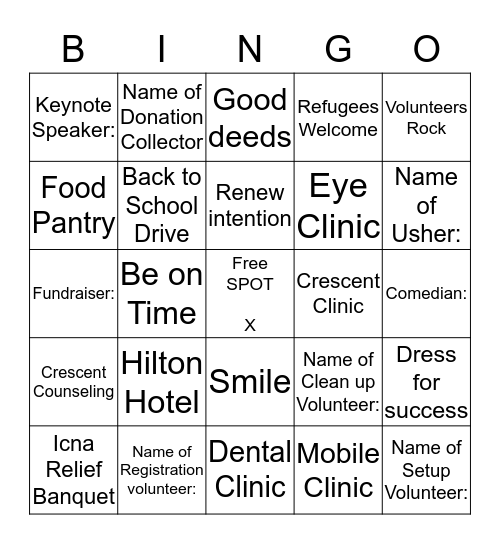 | B | I | N | G | O |
|---|---|---|---|---|
| Keynote Speaker: | Name of Donation Collector | Good deeds | Refugees Welcome | Volunteers Rock |
| Food Pantry | Back to School Drive | Renew intention | Eye Clinic | Name of Usher: |
| Fundraiser: | Be on Time | Free SPOT X | Crescent Clinic | Comedian: |
| Crescent Counseling | Hilton Hotel | Smile | Name of Clean up Volunteer: | Dress for success |
| Icna Relief Banquet | Name of Registration volunteer: | Dental Clinic | Mobile Clinic | Name of Setup Volunteer: |